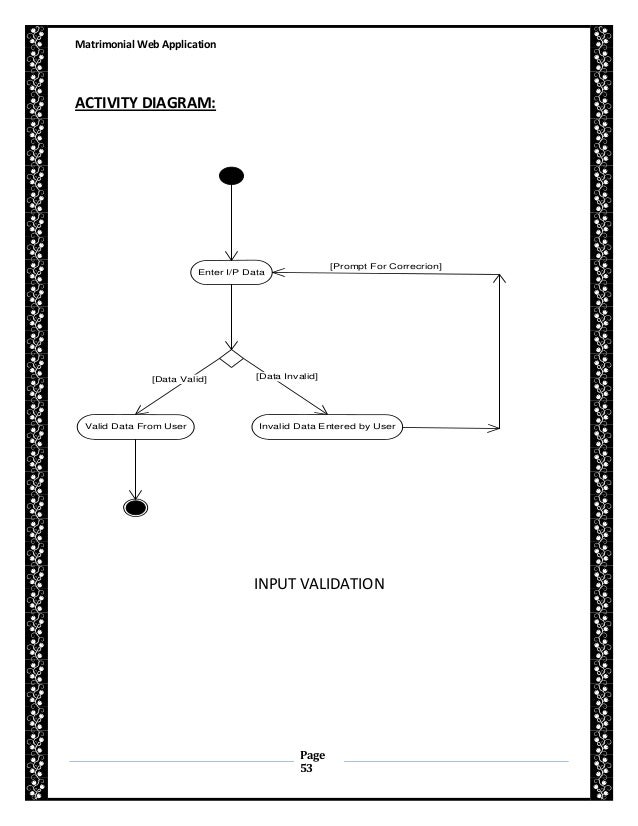 Matrimonial Web Application

ACTIVITY DIAGRAM:

Enter I/P Data

[Prompt For Correcrion]

[Data Valid]

[Data Invalid]

Valid Data From User

Invalid Data Entered by User

INPUT VALIDATION

Page 53